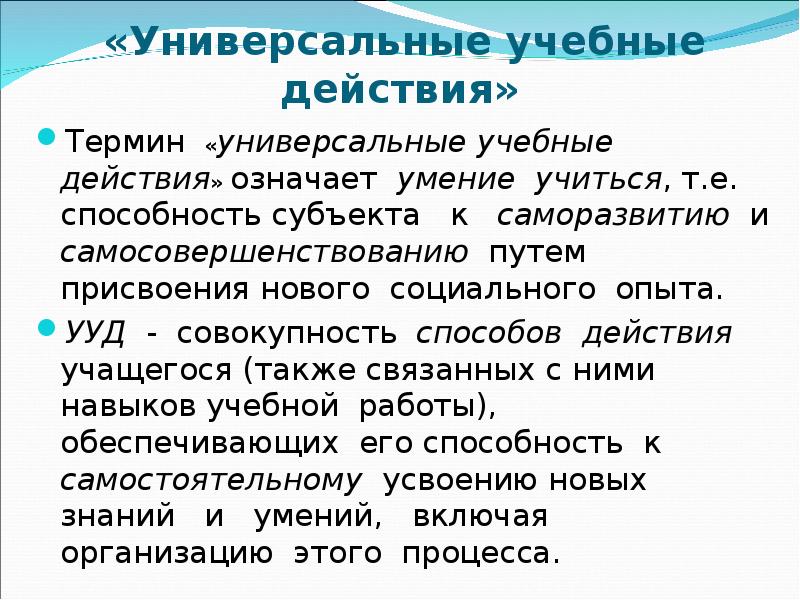 «Универсальные учебные действия»

Термин «универсальные учебные действия» означает умение учиться, т.е. способность субъекта к саморазвитию и самосовершенствованию путем присвоения нового социального опыта.

УУД - совокупность способов действия учащегося (также связанных с ними навыков учебной работы), обеспечивающих его способность к самостоятельному усвоению новых знаний и умений, включая организацию этого процесса.